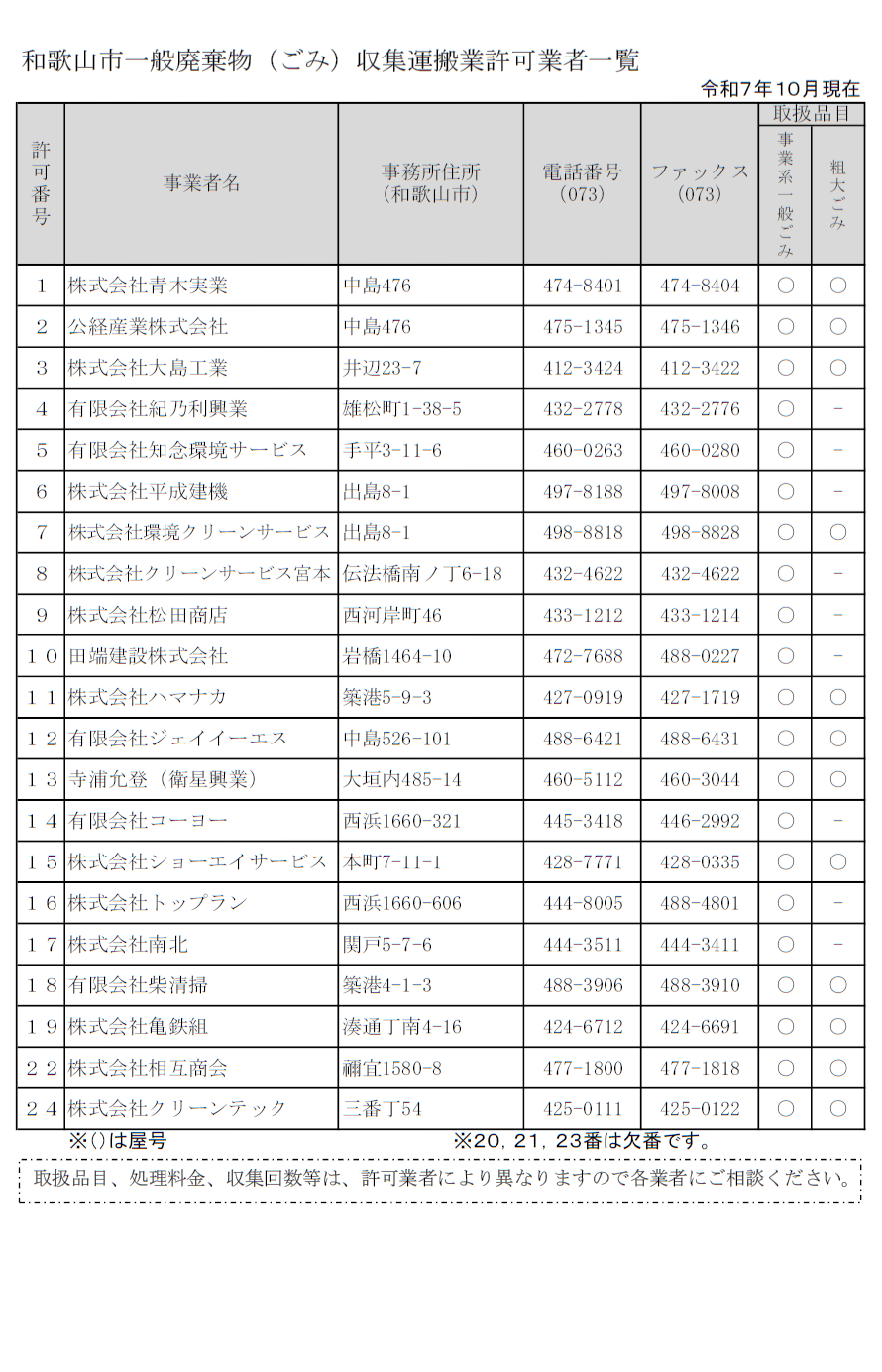 和歌山市一般廃棄物（ごみ）収集運搬業許可業者一覧

令和7年10月現在

| 許可番号 | 事業者名 | 事務所住所（和歌山市） | 電話番号（073） | ファックス（073） | 取扱品目 事業系一般ごみ | 取扱品目 粗大ごみ |
|---|---|---|---|---|---|---|
| 1 | 株式会社青木実業 | 中島476 | 474-8401 | 474-8404 | ○ | ○ |
| 2 | 公経産業株式会社 | 中島476 | 475-1345 | 475-1346 | ○ | ○ |
| 3 | 株式会社大島工業 | 井辺23-7 | 412-3424 | 412-3422 | ○ | ○ |
| 4 | 有限会社紀乃利興業 | 雄松町1-38-5 | 432-2778 | 432-2776 | ○ | - |
| 5 | 有限会社知念環境サービス | 手平3-11-6 | 460-0263 | 460-0280 | ○ | - |
| 6 | 株式会社平成建機 | 出島8-1 | 497-8188 | 497-8008 | ○ | - |
| 7 | 株式会社環境クリーンサービス | 出島8-1 | 498-8818 | 498-8828 | ○ | ○ |
| 8 | 株式会社クリーンサービス宮本 | 伝法橋南ノ丁6-18 | 432-4622 | 432-4622 | ○ | - |
| 9 | 株式会社松田商店 | 西河岸町46 | 433-1212 | 433-1214 | ○ | - |
| 10 | 田端建設株式会社 | 岩橋1464-10 | 472-7688 | 488-0227 | ○ | - |
| 11 | 株式会社ハマナカ | 築港5-9-3 | 427-0919 | 427-1719 | ○ | ○ |
| 12 | 有限会社ジェイイーエス | 中島526-101 | 488-6421 | 488-6431 | ○ | ○ |
| 13 | 寺浦允登（衛星興業） | 大垣内485-14 | 460-5112 | 460-3044 | ○ | ○ |
| 14 | 有限会社コーヨー | 西浜1660-321 | 445-3418 | 446-2992 | ○ | - |
| 15 | 株式会社ショーエイサービス | 本町7-11-1 | 428-7771 | 428-0335 | ○ | ○ |
| 16 | 株式会社トップラン | 西浜1660-606 | 444-8005 | 488-4801 | ○ | - |
| 17 | 株式会社南北 | 関戸5-7-6 | 444-3511 | 444-3411 | ○ | - |
| 18 | 有限会社柴清掃 | 築港4-1-3 | 488-3906 | 488-3910 | ○ | ○ |
| 19 | 株式会社亀鉄組 | 湊通丁南4-16 | 424-6712 | 424-6691 | ○ | ○ |
| 22 | 株式会社相互商会 | 禰宜1580-8 | 477-1800 | 477-1818 | ○ | ○ |
| 24 | 株式会社クリーンテック | 三番丁54 | 425-0111 | 425-0122 | ○ | ○ |

※()は屋号　※20，21，23番は欠番です。

取扱品目、処理料金、収集回数等は、許可業者により異なりますので各業者にご相談ください。